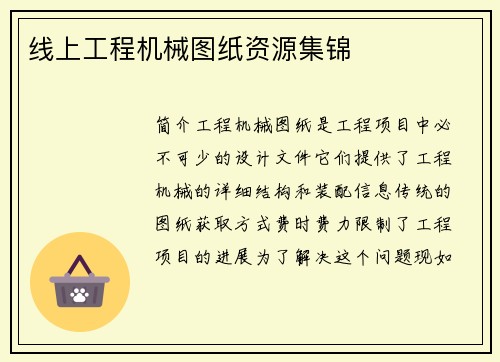 线上工程机械图纸资源集锦

简介工程机械图纸是工程项目中必不可少的设计文件它们提供了工程机械的详细结构和装配信息传统的图纸获取方式费时费力限制了工程项目的进展为了解决这个问题现如